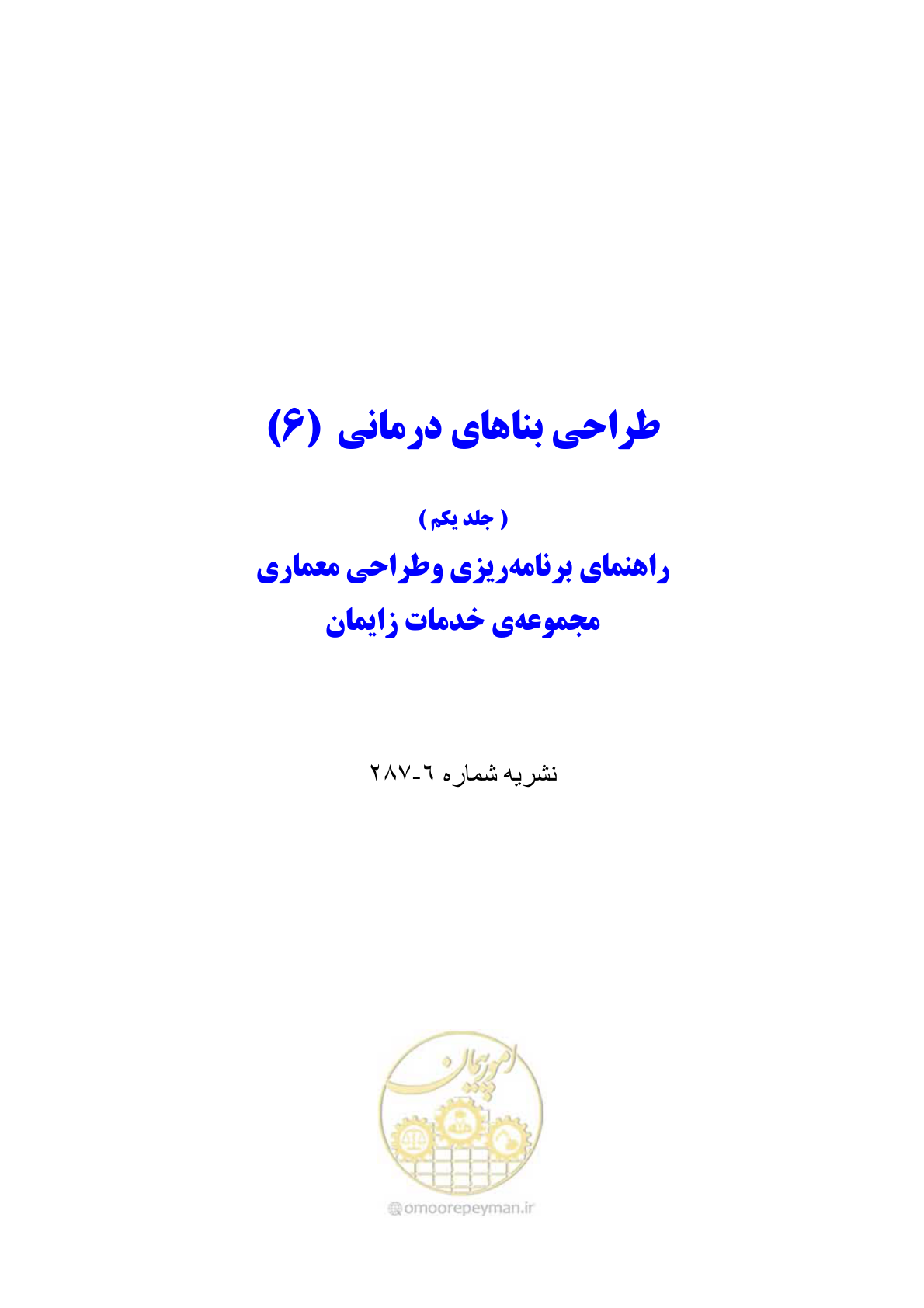 طراحی بناهای درمانی (۶)

( جلد یکم )

راهنمای برنامه‌ریزی وطراحی معماری
مجموعه‌ی خدمات زایمان

نشریه شماره ٦-٢٨٧

امور پیمان

omoorepeyman.ir